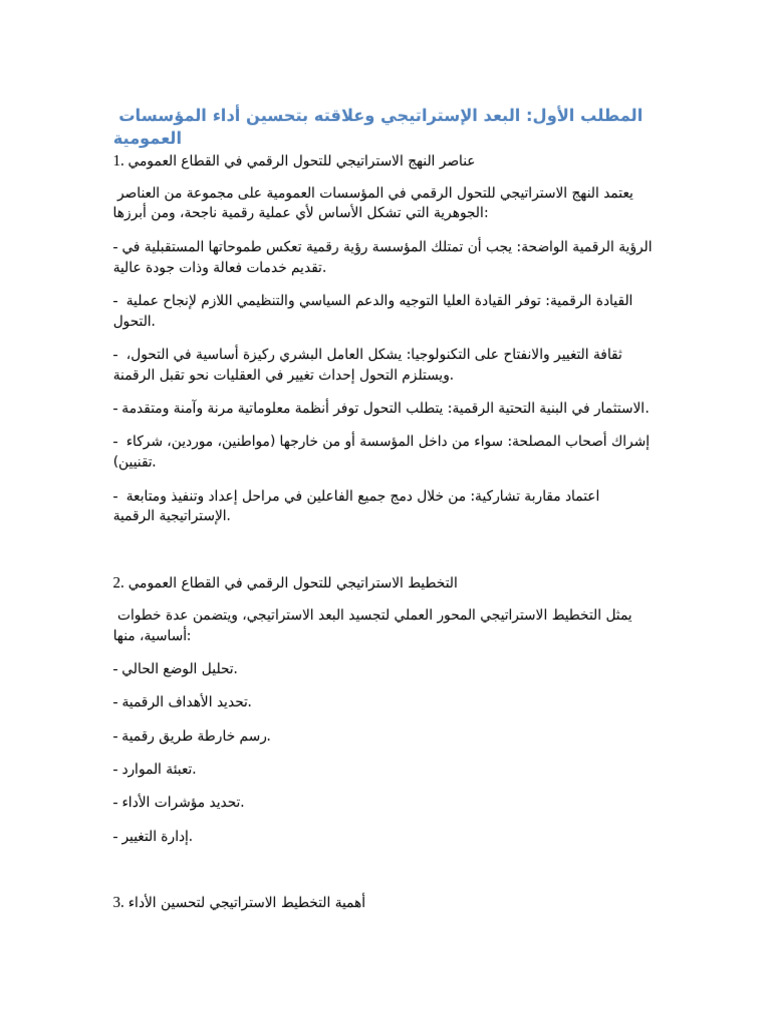 المطلب الأول: البعد الإستراتيجي وعلاقته بتحسين أداء المؤسسات العمومية

1. عناصر النهج الاستراتيجي للتحول الرقمي في القطاع العمومي

يعتمد النهج الاستراتيجي للتحول الرقمي في المؤسسات العمومية على مجموعة من العناصر الجوهرية التي تشكل الأساس لأي عملية رقمية ناجحة، ومن أبرزها:

- الرؤية الرقمية الواضحة: يجب أن تمتلك المؤسسة رؤية رقمية تعكس طموحاتها المستقبلية في تقديم خدمات فعالة وذات جودة عالية.

- القيادة الرقمية: توفر القيادة العليا التوجيه والدعم السياسي والتنظيمي اللازم لإنجاح عملية التحول.

- ثقافة التغيير والانفتاح على التكنولوجيا: يشكل العامل البشري ركيزة أساسية في التحول، ويستلزم التحول إحداث تغيير في العقليات نحو تقبل الرقمنة.

- الاستثمار في البنية التحتية الرقمية: يتطلب التحول توفر أنظمة معلوماتية مرنة وآمنة ومتقدمة.

- إشراك أصحاب المصلحة: سواء من داخل المؤسسة أو من خارجها (مواطنين، موردين، شركاء تقنيين).

- اعتماد مقاربة تشاركية: من خلال دمج جميع الفاعلين في مراحل إعداد وتنفيذ ومتابعة الإستراتيجية الرقمية.

2. التخطيط الاستراتيجي للتحول الرقمي في القطاع العمومي

يمثل التخطيط الاستراتيجي المحور العملي لتجسيد البعد الاستراتيجي، ويتضمن عدة خطوات أساسية، منها:

- تحليل الوضع الحالي.

- تحديد الأهداف الرقمية.

- رسم خارطة طريق رقمية.

- تعبئة الموارد.

- تحديد مؤشرات الأداء.

- إدارة التغيير.

3. أهمية التخطيط الاستراتيجي لتحسين الأداء